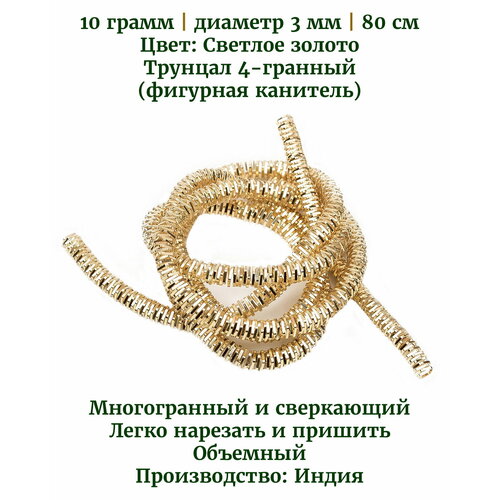 10 грамм | диаметр 3 мм | 80 см
Цвет: Светлое золото
Трунцал 4-гранный
(фигурная канитель)

Многогранный и сверкающий
Легко нарезать и пришить
Объемный
Производство: Индия